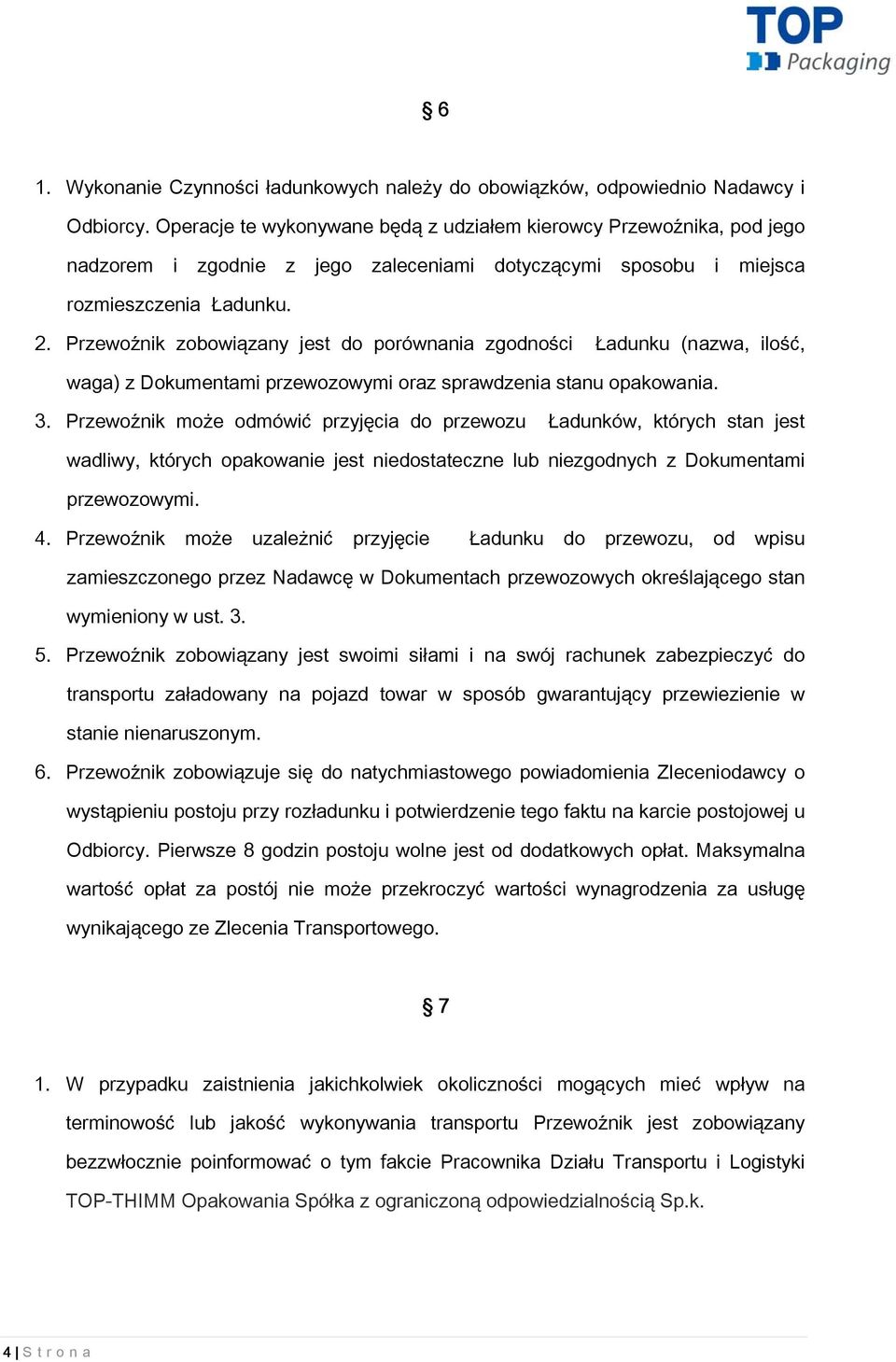 TOP Packaging

§ 6

1. Wykonanie Czynności ładunkowych należy do obowiązków, odpowiednio Nadawcy i Odbiorcy. Operacje te wykonywane będą z udziałem kierowcy Przewoźnika, pod jego nadzorem i zgodnie z jego zaleceniami dotyczącymi sposobu i miejsca rozmieszczenia Ładunku.
2. Przewoźnik zobowiązany jest do porównania zgodności Ładunku (nazwa, ilość, waga) z Dokumentami przewozowymi oraz sprawdzenia stanu opakowania.
3. Przewoźnik może odmówić przyjęcia do przewozu Ładunków, których stan jest wadliwy, których opakowanie jest niedostateczne lub niezgodnych z Dokumentami przewozowymi.
4. Przewoźnik może uzależnić przyjęcie Ładunku do przewozu, od wpisu zamieszczonego przez Nadawcę w Dokumentach przewozowych określającego stan wymieniony w ust. 3.
5. Przewoźnik zobowiązany jest swoimi siłami i na swój rachunek zabezpieczyć do transportu załadowany na pojazd towar w sposób gwarantujący przewiezienie w stanie nienaruszonym.
6. Przewoźnik zobowiązuje się do natychmiastowego powiadomienia Zleceniodawcy o wystąpieniu postoju przy rozładunku i potwierdzenie tego faktu na karcie postojowej u Odbiorcy. Pierwsze 8 godzin postoju wolne jest od dodatkowych opłat. Maksymalna wartość opłat za postój nie może przekroczyć wartości wynagrodzenia za usługę wynikającego ze Zlecenia Transportowego.

§ 7

1. W przypadku zaistnienia jakichkolwiek okoliczności mogących mieć wpływ na terminowość lub jakość wykonywania transportu Przewoźnik jest zobowiązany bezzwłocznie poinformować o tym fakcie Pracownika Działu Transportu i Logistyki TOP-THIMM Opakowania Spółka z ograniczoną odpowiedzialnością Sp.k.

4 | S t r o n a